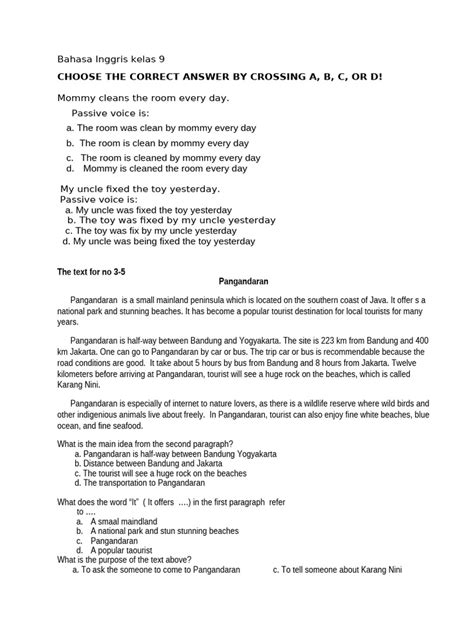 Bahasa Inggris kelas 9

CHOOSE THE CORRECT ANSWER BY CROSSING A, B, C, OR D!

Mommy cleans the room every day.

Passive voice is:

a. The room was clean by mommy every day
b. The room is clean by mommy every day
c. The room is cleaned by mommy every day
d. Mommy is cleaned the room every day

My uncle fixed the toy yesterday.
Passive voice is:
a. My uncle was fixed the toy yesterday
b. The toy was fixed by my uncle yesterday
c. The toy was fix by my uncle yesterday
d. My uncle was being fixed the toy yesterday

The text for no 3-5

Pangandaran

Pangandaran is a small mainland peninsula which is located on the southern coast of Java. It offer s a national park and stunning beaches. It has become a popular tourist destination for local tourists for many years.

Pangandaran is half-way between Bandung and Yogyakarta. The site is 223 km from Bandung and 400 km Jakarta. One can go to Pangandaran by car or bus. The trip car or bus is recommendable because the road conditions are good. It take about 5 hours by bus from Bandung and 8 hours from Jakarta. Twelve kilometers before arriving at Pangandaran, tourist will see a huge rock on the beaches, which is called Karang Nini.

Pangandaran is especially of internet to nature lovers, as there is a wildlife reserve where wild birds and other indigenious animals live about freely. In Pangandaran, tourist can also enjoy fine white beaches, blue ocean, and fine seafood.

What is the main idea from the second paragraph?
a. Pangandaran is half-way between Bandung Yogyakarta
b. Distance between Bandung and Jakarta
c. The tourist will see a huge rock on the beaches
d. The transportation to Pangandaran

What does the word "It" ( It offers ....) in the first paragraph refer to ....
a. A smaal maindland
b. A national park and stun stunning beaches
c. Pangandaran
d. A popular taourist
What is the purpose of the text above?
a. To ask the someone to come to Pangandaran
c. To tell someone about Karang Nini